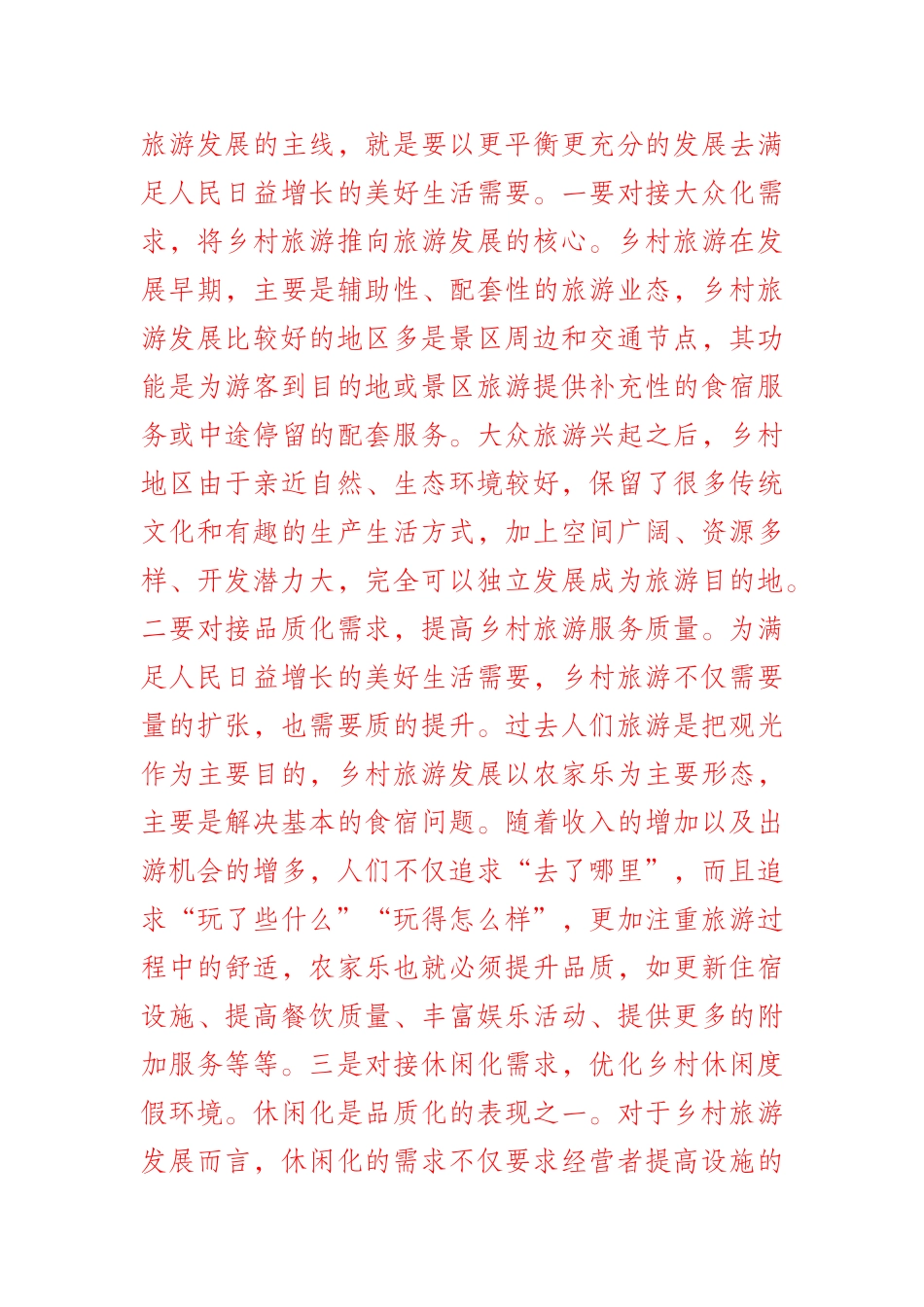 旅游发展的主线，就是要以更平衡更充分的发展去满足人民日益增长的美好生活需要。一要对接大众化需求，将乡村旅游推向旅游发展的核心。乡村旅游在发展早期，主要是辅助性、配套性的旅游业态，乡村旅游发展比较好的地区多是景区周边和交通节点，其功能是为游客到目的地或景区旅游提供补充性的食宿服务或中途停留的配套服务。大众旅游兴起之后，乡村地区由于亲近自然、生态环境较好，保留了很多传统文化和有趣的生产生活方式，加上空间广阔、资源多样、开发潜力大，完全可以独立发展成为旅游目的地。二要对接品质化需求，提高乡村旅游服务质量。为满足人民日益增长的美好生活需要，乡村旅游不仅需要量的扩张，也需要质的提升。过去人们旅游是把观光作为主要目的，乡村旅游发展以农家乐为主要形态，主要是解决基本的食宿问题。随着收入的增加以及出游机会的增多，人们不仅追求“去了哪里”，而且追求“玩了些什么”“玩得怎么样”，更加注重旅游过程中的舒适，农家乐也就必须提升品质，如更新住宿设施、提高餐饮质量、丰富娱乐活动、提供更多的附加服务等等。三是对接休闲化需求，优化乡村休闲度假环境。休闲化是品质化的表现之一。对于乡村旅游发展而言，休闲化的需求不仅要求经营者提高设施的